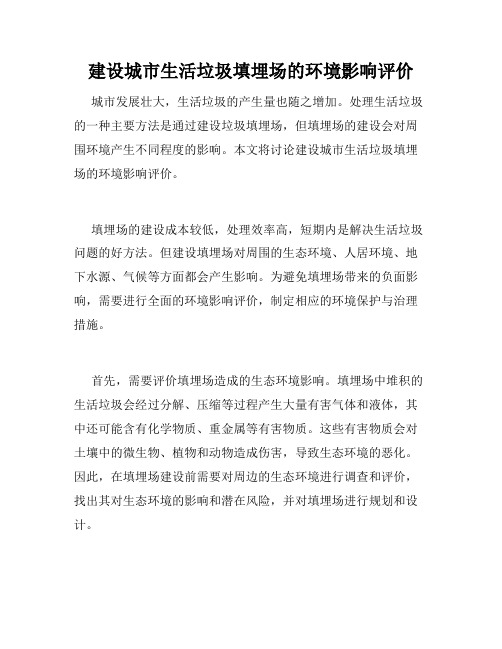 建设城市生活垃圾填埋场的环境影响评价

城市发展壮大，生活垃圾的产生量也随之增加。处理生活垃圾的一种主要方法是通过建设垃圾填埋场，但填埋场的建设会对周围环境产生不同程度的影响。本文将讨论建设城市生活垃圾填埋场的环境影响评价。

填埋场的建设成本较低，处理效率高，短期内是解决生活垃圾问题的好方法。但建设填埋场对周围的生态环境、人居环境、地下水源、气候等方面都会产生影响。为避免填埋场带来的负面影响，需要进行全面的环境影响评价，制定相应的环境保护与治理措施。

首先，需要评价填埋场造成的生态环境影响。填埋场中堆积的生活垃圾会经过分解、压缩等过程产生大量有害气体和液体，其中还可能含有化学物质、重金属等有害物质。这些有害物质会对土壤中的微生物、植物和动物造成伤害，导致生态环境的恶化。因此，在填埋场建设前需要对周边的生态环境进行调查和评价，找出其对生态环境的影响和潜在风险，并对填埋场进行规划和设计。